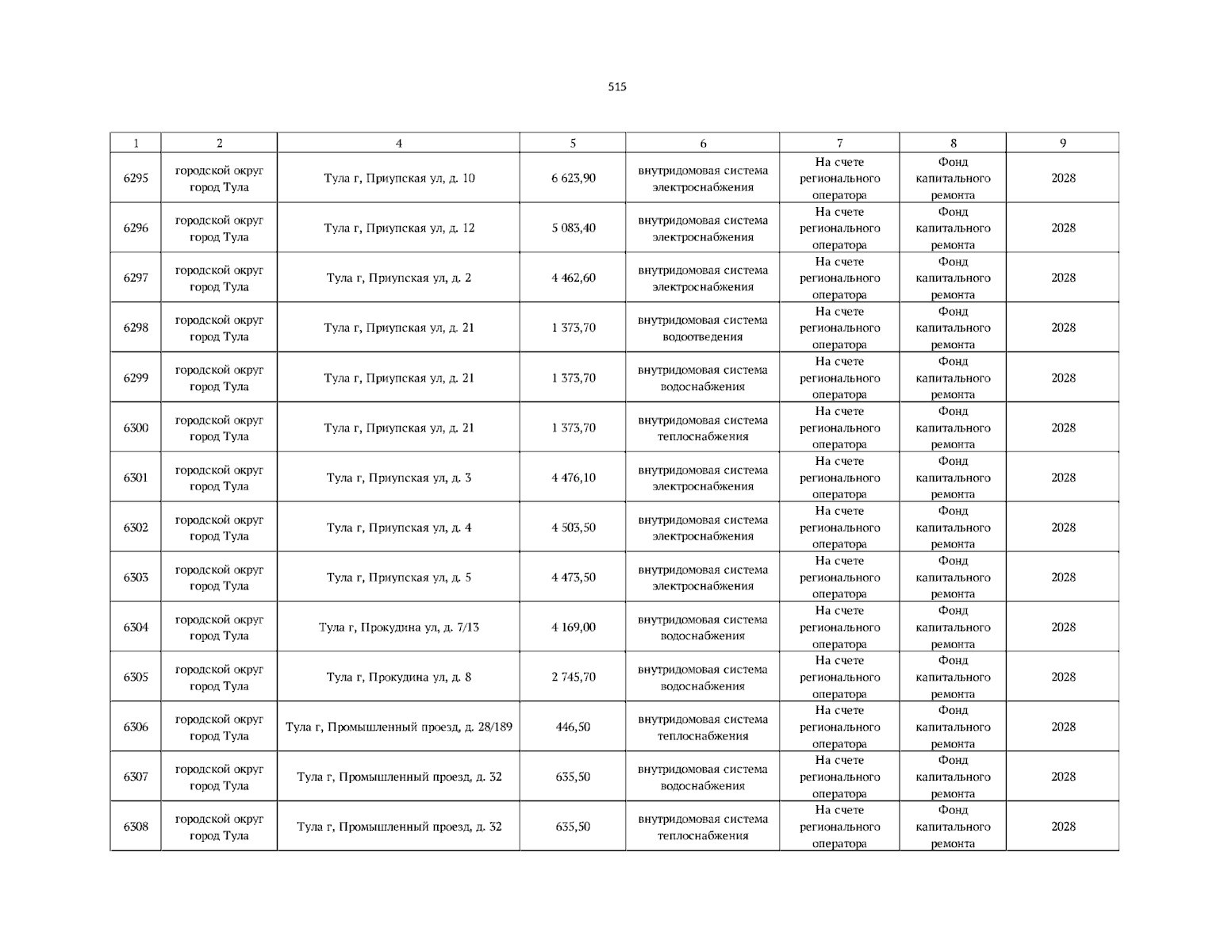 515

| 1 | 2 | 4 | 5 | 6 | 7 | 8 | 9 |
|---|---|---|---|---|---|---|---|
| 6295 | городской округ город Тула | Тула г, Приупская ул, д. 10 | 6 623,90 | внутридомовая система электроснабжения | На счете регионального оператора | Фонд капитального ремонта | 2028 |
| 6296 | городской округ город Тула | Тула г, Приупская ул, д. 12 | 5 083,40 | внутридомовая система электроснабжения | На счете регионального оператора | Фонд капитального ремонта | 2028 |
| 6297 | городской округ город Тула | Тула г, Приупская ул, д. 2 | 4 462,60 | внутридомовая система электроснабжения | На счете регионального оператора | Фонд капитального ремонта | 2028 |
| 6298 | городской округ город Тула | Тула г, Приупская ул, д. 21 | 1 373,70 | внутридомовая система водоотведения | На счете регионального оператора | Фонд капитального ремонта | 2028 |
| 6299 | городской округ город Тула | Тула г, Приупская ул, д. 21 | 1 373,70 | внутридомовая система водоснабжения | На счете регионального оператора | Фонд капитального ремонта | 2028 |
| 6300 | городской округ город Тула | Тула г, Приупская ул, д. 21 | 1 373,70 | внутридомовая система теплоснабжения | На счете регионального оператора | Фонд капитального ремонта | 2028 |
| 6301 | городской округ город Тула | Тула г, Приупская ул, д. 3 | 4 476,10 | внутридомовая система электроснабжения | На счете регионального оператора | Фонд капитального ремонта | 2028 |
| 6302 | городской округ город Тула | Тула г, Приупская ул, д. 4 | 4 503,50 | внутридомовая система электроснабжения | На счете регионального оператора | Фонд капитального ремонта | 2028 |
| 6303 | городской округ город Тула | Тула г, Приупская ул, д. 5 | 4 473,50 | внутридомовая система электроснабжения | На счете регионального оператора | Фонд капитального ремонта | 2028 |
| 6304 | городской округ город Тула | Тула г, Прокудина ул, д. 7/13 | 4 169,00 | внутридомовая система водоснабжения | На счете регионального оператора | Фонд капитального ремонта | 2028 |
| 6305 | городской округ город Тула | Тула г, Прокудина ул, д. 8 | 2 745,70 | внутридомовая система водоснабжения | На счете регионального оператора | Фонд капитального ремонта | 2028 |
| 6306 | городской округ город Тула | Тула г, Промышленный проезд, д. 28/189 | 446,50 | внутридомовая система теплоснабжения | На счете регионального оператора | Фонд капитального ремонта | 2028 |
| 6307 | городской округ город Тула | Тула г, Промышленный проезд, д. 32 | 635,50 | внутридомовая система водоснабжения | На счете регионального оператора | Фонд капитального ремонта | 2028 |
| 6308 | городской округ город Тула | Тула г, Промышленный проезд, д. 32 | 635,50 | внутридомовая система теплоснабжения | На счете регионального оператора | Фонд капитального ремонта | 2028 |